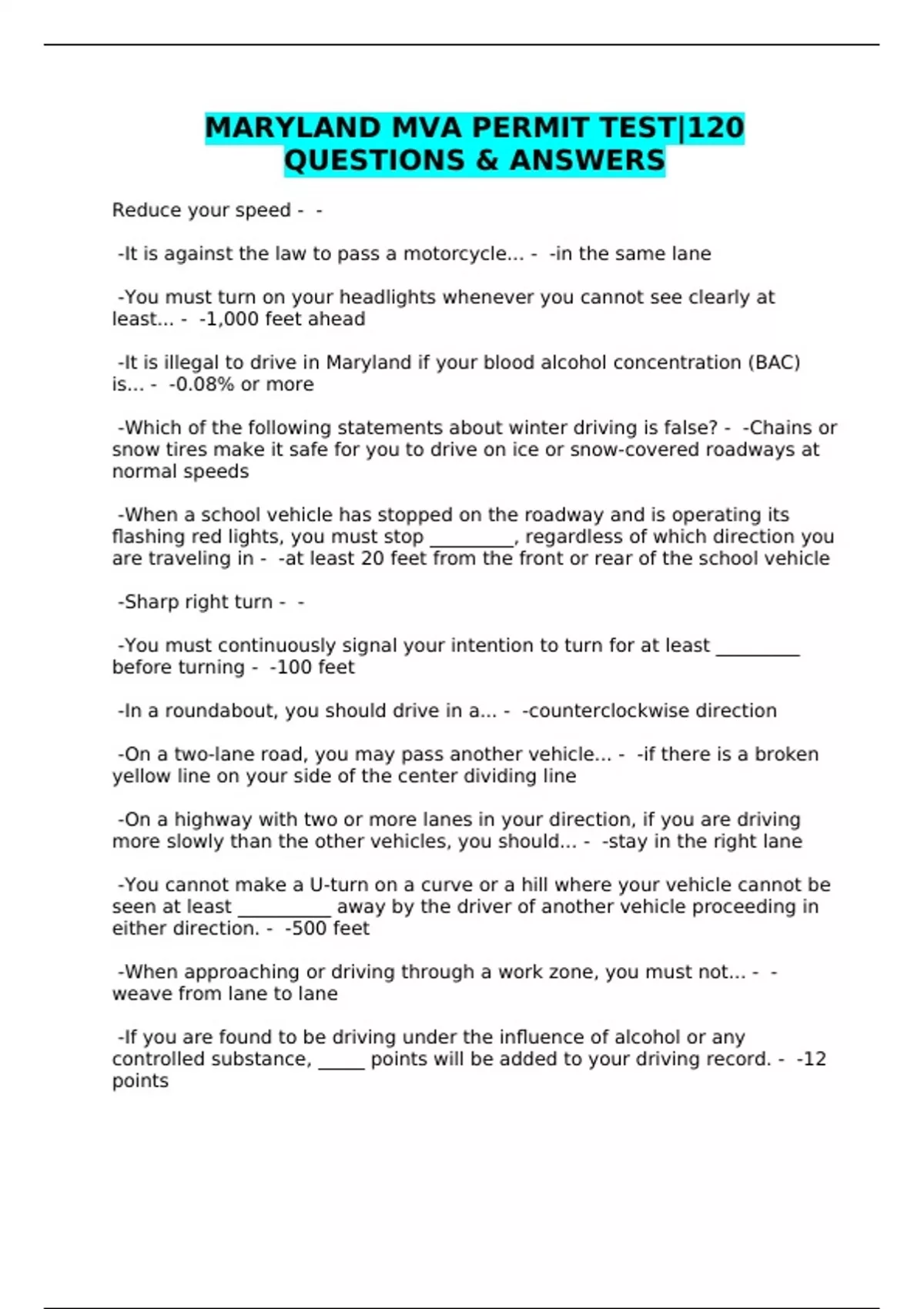 MARYLAND MVA PERMIT TEST|120 QUESTIONS & ANSWERS

Reduce your speed - -

-It is against the law to pass a motorcycle... - -in the same lane

-You must turn on your headlights whenever you cannot see clearly at least... - -1,000 feet ahead

-It is illegal to drive in Maryland if your blood alcohol concentration (BAC) is... - -0.08% or more

-Which of the following statements about winter driving is false? - -Chains or snow tires make it safe for you to drive on ice or snow-covered roadways at normal speeds

-When a school vehicle has stopped on the roadway and is operating its flashing red lights, you must stop _________, regardless of which direction you are traveling in - -at least 20 feet from the front or rear of the school vehicle

-Sharp right turn - -

-You must continuously signal your intention to turn for at least _________ before turning - -100 feet

-In a roundabout, you should drive in a... - -counterclockwise direction

-On a two-lane road, you may pass another vehicle... - -if there is a broken yellow line on your side of the center dividing line

-On a highway with two or more lanes in your direction, if you are driving more slowly than the other vehicles, you should... - -stay in the right lane

-You cannot make a U-turn on a curve or a hill where your vehicle cannot be seen at least __________ away by the driver of another vehicle proceeding in either direction. - -500 feet

-When approaching or driving through a work zone, you must not... - -weave from lane to lane

-If you are found to be driving under the influence of alcohol or any controlled substance, _____ points will be added to your driving record. - -12 points